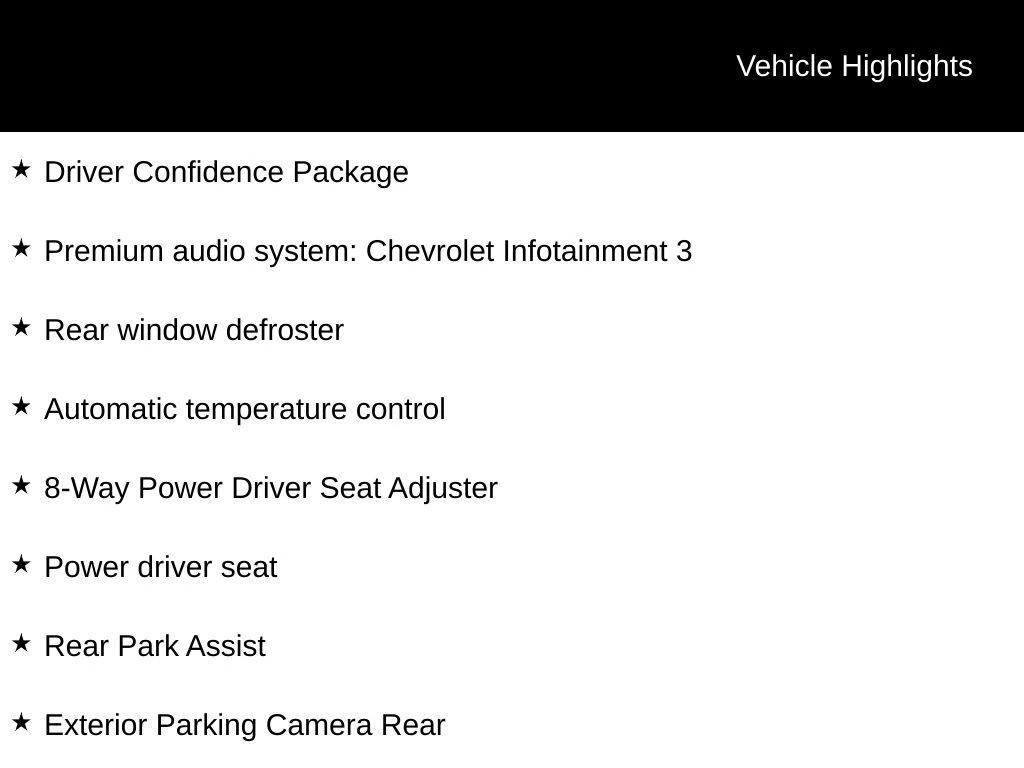 Vehicle Highlights

★ Driver Confidence Package

★ Premium audio system: Chevrolet Infotainment 3

★ Rear window defroster

★ Automatic temperature control

★ 8-Way Power Driver Seat Adjuster

★ Power driver seat

★ Rear Park Assist

★ Exterior Parking Camera Rear